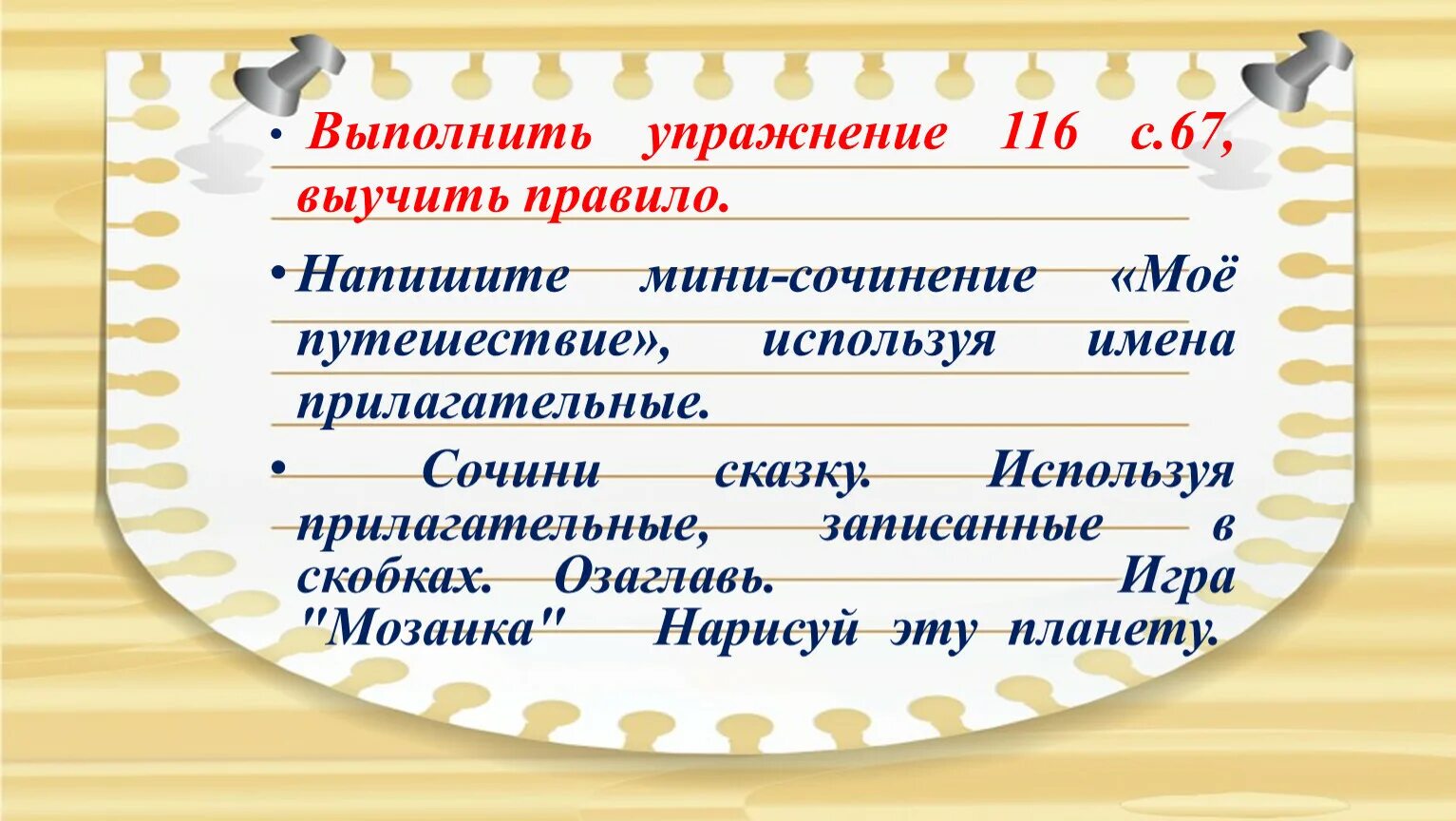 • Выполнить упражнение 116 с.67, выучить правило.

• Напишите мини-сочинение «Моё путешествие», используя имена прилагательные.

• Сочини сказку. Используя прилагательные, записанные в скобках. Озаглавь. Игра "Мозаика" Нарисуй эту планету.